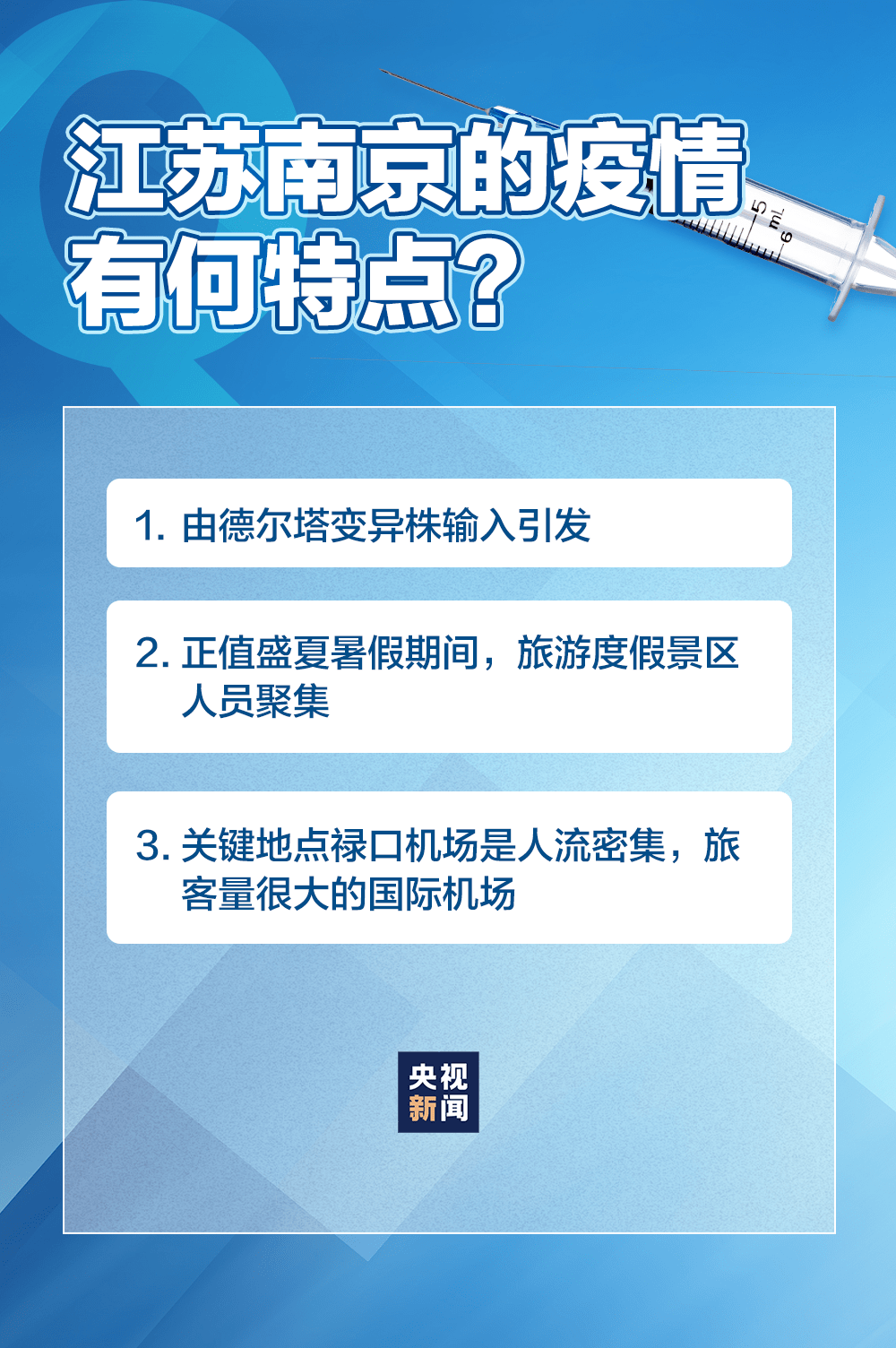 江苏南京的疫情有何特点？

5 mL 6

1. 由德尔塔变异株输入引发

2. 正值盛夏暑假期间，旅游度假景区人员聚集

3. 关键地点禄口机场是人流密集，旅客量很大的国际机场

央视新闻